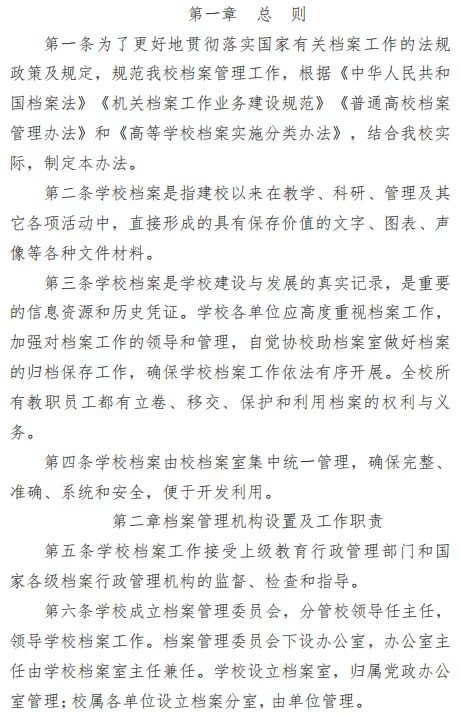 第一章　总　则

第一条为了更好地贯彻落实国家有关档案工作的法规政策及规定，规范我校档案管理工作，根据《中华人民共和国档案法》《机关档案工作业务建设规范》《普通高校档案管理办法》和《高等学校档案实施分类办法》，结合我校实际，制定本办法。

第二条学校档案是指建校以来在教学、科研、管理及其它各项活动中，直接形成的具有保存价值的文字、图表、声像等各种文件材料。

第三条学校档案是学校建设与发展的真实记录，是重要的信息资源和历史凭证。学校各单位应高度重视档案工作，加强对档案工作的领导和管理，自觉协校助档案室做好档案的归档保存工作，确保学校档案工作依法有序开展。全校所有教职员工都有立卷、移交、保护和利用档案的权利与义务。

第四条学校档案由校档案室集中统一管理，确保完整、准确、系统和安全，便于开发利用。

第二章档案管理机构设置及工作职责

第五条学校档案工作接受上级教育行政管理部门和国家各级档案行政管理机构的监督、检查和指导。

第六条学校成立档案管理委员会，分管校领导任主任，领导学校档案工作。档案管理委员会下设办公室，办公室主任由学校档案室主任兼任。学校设立档案室，归属党政办公室管理；校属各单位设立档案分室，由单位管理。